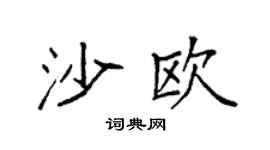 沙欧
词典网